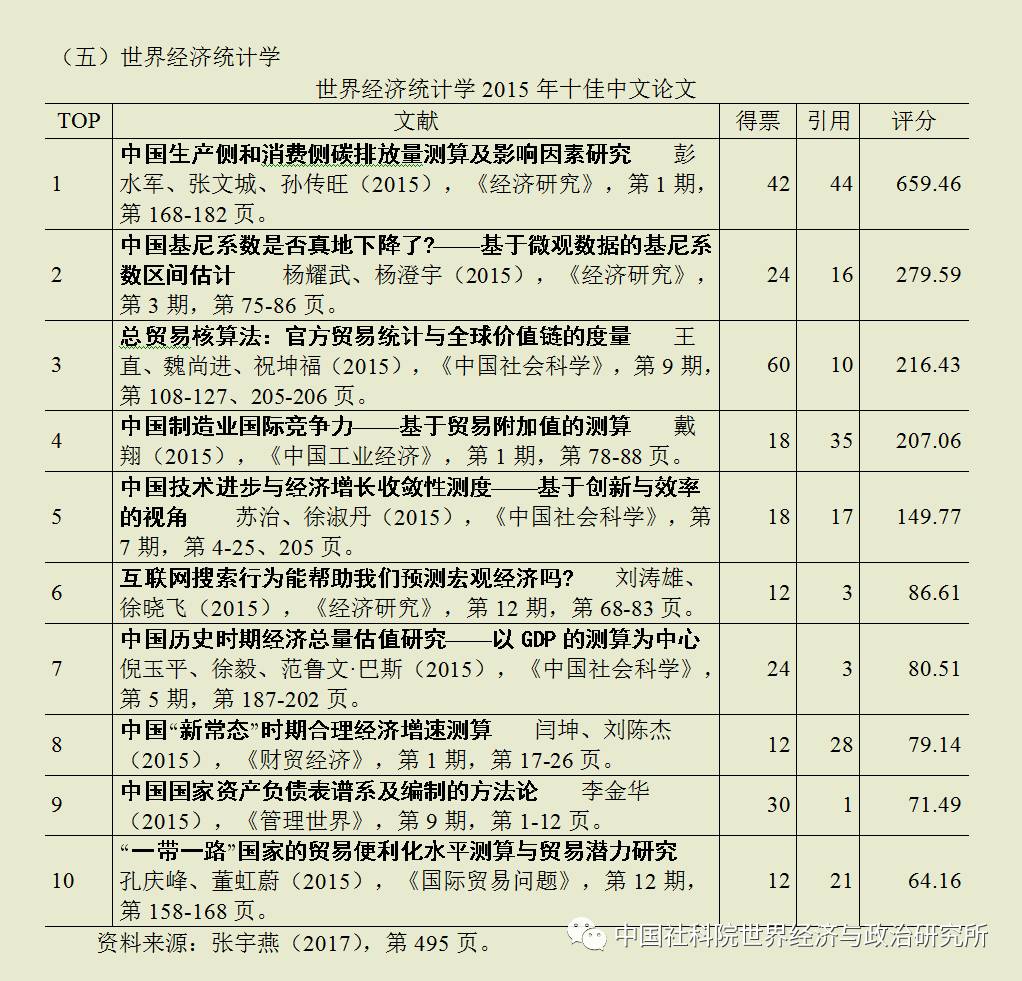 （五）世界经济统计学

世界经济统计学 2015 年十佳中文论文

| TOP | 文献 | 得票 | 引用 | 评分 |
|---|---|---|---|---|
| 1 | 中国生产侧和消费侧碳排放量测算及影响因素研究 彭水军、张文城、孙传旺（2015），《经济研究》，第 1 期，第 168-182 页。 | 42 | 44 | 659.46 |
| 2 | 中国基尼系数是否真地下降了?——基于微观数据的基尼系数区间估计 杨耀武、杨澄宇（2015），《经济研究》，第 3 期，第 75-86 页。 | 24 | 16 | 279.59 |
| 3 | 总贸易核算法：官方贸易统计与全球价值链的度量 王直、魏尚进、祝坤福（2015），《中国社会科学》，第 9 期，第 108-127、205-206 页。 | 60 | 10 | 216.43 |
| 4 | 中国制造业国际竞争力——基于贸易附加值的测算 戴翔（2015），《中国工业经济》，第 1 期，第 78-88 页。 | 18 | 35 | 207.06 |
| 5 | 中国技术进步与经济增长收敛性测度——基于创新与效率的视角 苏治、徐淑丹（2015），《中国社会科学》，第 7 期，第 4-25、205 页。 | 18 | 17 | 149.77 |
| 6 | 互联网搜索行为能帮助我们预测宏观经济吗? 刘涛雄、徐晓飞（2015），《经济研究》，第 12 期，第 68-83 页。 | 12 | 3 | 86.61 |
| 7 | 中国历史时期经济总量估值研究——以 GDP 的测算为中心 倪玉平、徐毅、范鲁文·巴斯（2015），《中国社会科学》，第 5 期，第 187-202 页。 | 24 | 3 | 80.51 |
| 8 | 中国“新常态”时期合理经济增速测算 闫坤、刘陈杰（2015），《财贸经济》，第 1 期，第 17-26 页。 | 12 | 28 | 79.14 |
| 9 | 中国国家资产负债表谱系及编制的方法论 李金华（2015），《管理世界》，第 9 期，第 1-12 页。 | 30 | 1 | 71.49 |
| 10 | “一带一路”国家的贸易便利化水平测算与贸易潜力研究 孔庆峰、董虹蔚（2015），《国际贸易问题》，第 12 期，第 158-168 页。 | 12 | 21 | 64.16 |

资料来源：张宇燕（2017），第 495 页。

中国社科院世界经济与政治研究所